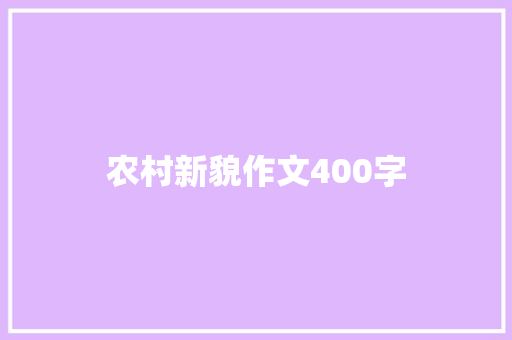 农村新貌作文400字